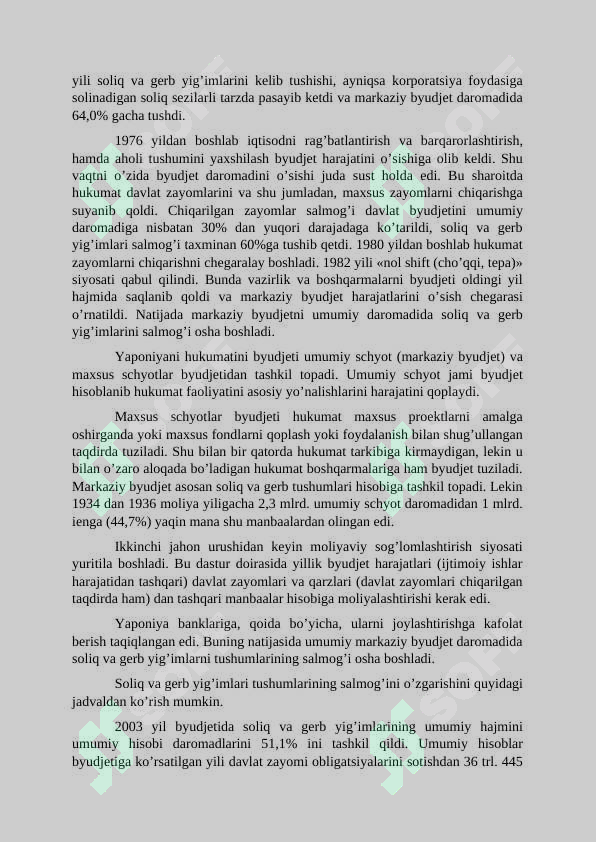 yili soliq va gerb yig'imlarini kelib tushishi, ayniqsa korporatsiya foydasiga solinadigan soliq sezilarli tarzda pasayib ketdi va markaziy byudjet daromadida 64,0% gacha tushdi.

1976 yildan boshlab iqtisodni rag'batlantirish va barqarorlashtirish, hamda aholi tushumini yaxshilash byudjet harajatini o'sishiga olib keldi. Shu vaqtni o'zida byudjet daromadini o'sishi juda sust holda edi. Bu sharoitda hukumat davlat zayomlarini va shu jumladan, maxsus zayomlarni chiqarishga suyanib qoldi. Chiqarilgan zayomlar salmog'i davlat byudjetini umumiy daromadiga nisbatan 30% dan yuqori darajadaga ko'tarildi, soliq va gerb yig'imlari salmog'i taxminan 60%ga tushib qetdi. 1980 yildan boshlab hukumat zayomlarni chiqarishni chegaralay boshladi. 1982 yili «nol shift (cho'qqi, tepa)» siyosati qabul qilindi. Bunda vazirlik va boshqarmalarni byudjeti oldingi yil hajmida saqlanib qoldi va markaziy byudjet harajatlarini o'sish chegarasi o'rnatildi. Natijada markaziy byudjetni umumiy daromadida soliq va gerb yig'imlarini salmog'i osha boshladi.

Yaponiyani hukumatini byudjeti umumiy schyot (markaziy byudjet) va maxsus schyotlar byudjetidan tashkil topadi. Umumiy schyot jami byudjet hisoblanib hukumat faoliyatini asosiy yo'nalishlarini harajatini qoplaydi.

Maxsus schyotlar byudjeti hukumat maxsus proektlarni amalga oshirganda yoki maxsus fondlarni qoplash yoki foydalanish bilan shug'ullangan taqdirda tuziladi. Shu bilan bir qatorda hukumat tarkibiga kirmaydigan, lekin u bilan o'zaro aloqada bo'ladigan hukumat boshqarmalariga ham byudjet tuziladi. Markaziy byudjet asosan soliq va gerb tushumlari hisobiga tashkil topadi. Lekin 1934 dan 1936 moliya yiligacha 2,3 mlrd. umumiy schyot daromadidan 1 mlrd. ienga (44,7%) yaqin mana shu manbaalardan olingan edi.

Ikkinchi jahon urushidan keyin moliyaviy sog'lomlashtirish siyosati yuritila boshladi. Bu dastur doirasida yillik byudjet harajatlari (ijtimoiy ishlar harajatidan tashqari) davlat zayomlari va qarzlari (davlat zayomlari chiqarilgan taqdirda ham) dan tashqari manbaalar hisobiga moliyalashtirishi kerak edi.

Yaponiya banklariga, qoida bo'yicha, ularni joylashtirishga kafolat berish taqiqlangan edi. Buning natijasida umumiy markaziy byudjet daromadida soliq va gerb yig'imlarni tushumlarining salmog'i osha boshladi.

Soliq va gerb yig'imlari tushumlarining salmog'ini o'zgarishini quyidagi jadvaldan ko'rish mumkin.

2003 yil byudjetida soliq va gerb yig'imlarining umumiy hajmini umumiy hisobi daromadlarini 51,1% ini tashkil qildi. Umumiy hisoblar byudjetiga ko'rsatilgan yili davlat zayomi obligatsiyalarini sotishdan 36 trl. 445